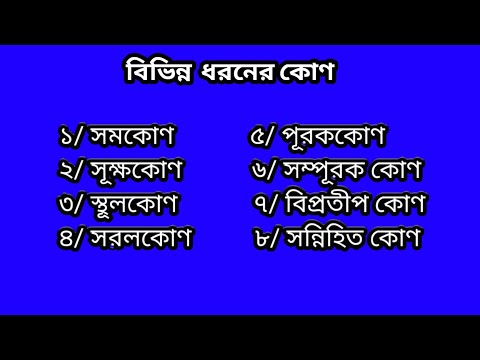 বিভিন্ন ধরনের কোণ

১/ সমকোণ
২/ সূক্ষকোণ
৩/ স্থূলকোণ
৪/ সরলকোণ

৫/ পূরককোণ
৬/ সম্পূরক কোণ
৭/ বিপ্রতীপ কোণ
৮/ সন্নিহিত কোণ